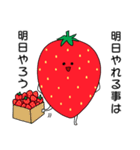 明日やれる事は

明日やろう